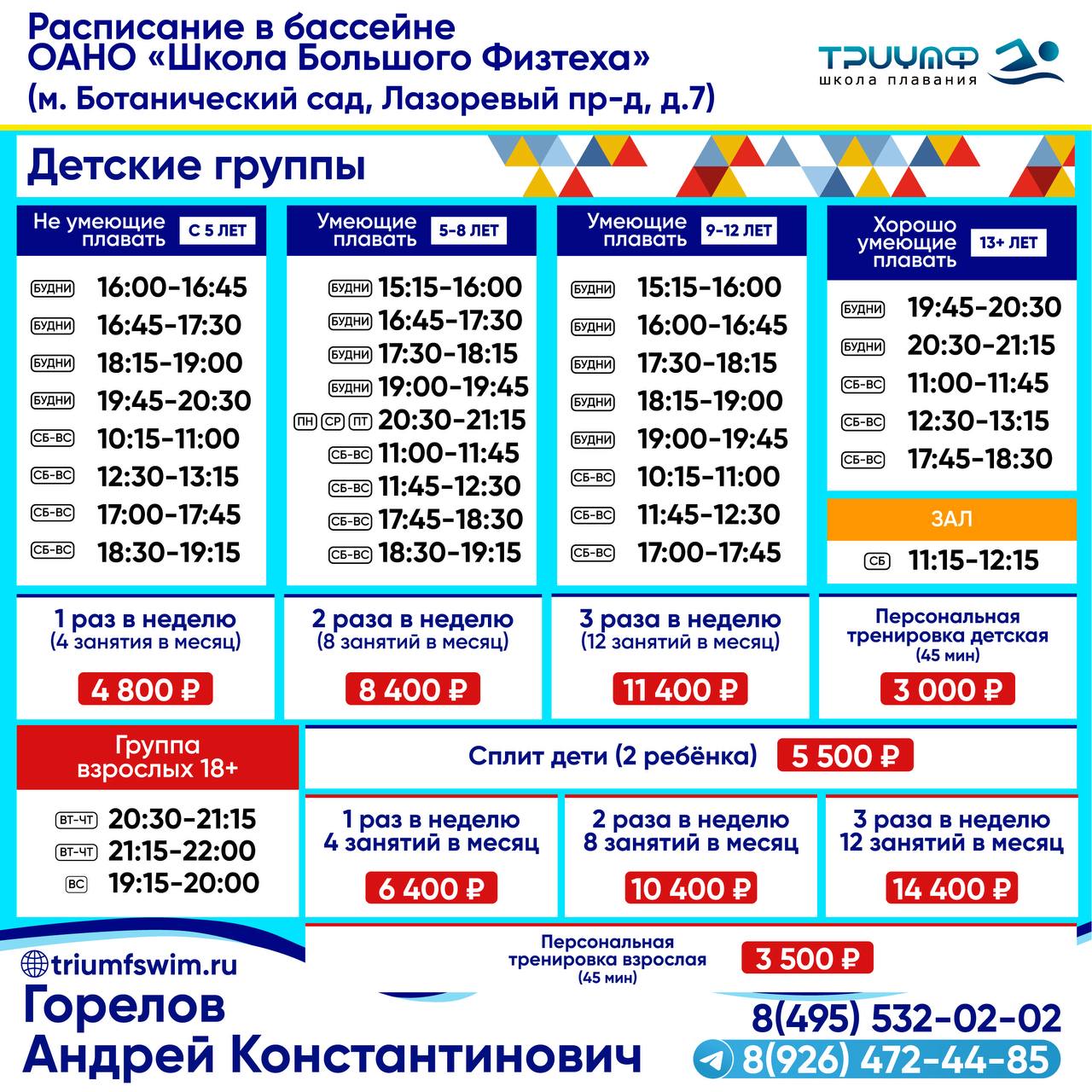 Расписание в бассейне
ОАНО «Школа Большого Физтеха»
(м. Ботанический сад, Лазоревый пр-д, д.7)

ТРИУМФ
школа плавания

Детские группы

Не умеющие плавать С 5 ЛЕТ

БУДНИ 16:00-16:45
БУДНИ 16:45-17:30
БУДНИ 18:15-19:00
БУДНИ 19:45-20:30
СБ-ВС 10:15-11:00
СБ-ВС 12:30-13:15
СБ-ВС 17:00-17:45
СБ-ВС 18:30-19:15

Умеющие плавать 5-8 ЛЕТ

БУДНИ 15:15-16:00
БУДНИ 16:45-17:30
БУДНИ 17:30-18:15
БУДНИ 19:00-19:45
ПН СР ПТ 20:30-21:15
СБ-ВС 11:00-11:45
СБ-ВС 11:45-12:30
СБ-ВС 17:45-18:30
СБ-ВС 18:30-19:15

Умеющие плавать 9-12 ЛЕТ

БУДНИ 15:15-16:00
БУДНИ 16:00-16:45
БУДНИ 17:30-18:15
БУДНИ 18:15-19:00
БУДНИ 19:00-19:45
СБ-ВС 10:15-11:00
СБ-ВС 11:45-12:30
СБ-ВС 17:00-17:45

Хорошо умеющие плавать 13+ ЛЕТ

БУДНИ 19:45-20:30
БУДНИ 20:30-21:15
СБ-ВС 11:00-11:45
СБ-ВС 12:30-13:15
СБ-ВС 17:45-18:30

ЗАЛ

СБ 11:15-12:15

1 раз в неделю
(4 занятия в месяц)
4 800 ₽

2 раза в неделю
(8 занятий в месяц)
8 400 ₽

3 раза в неделю
(12 занятий в месяц)
11 400 ₽

Персональная тренировка детская
(45 мин)
3 000 ₽

Группа взрослых 18+

ВТ-ЧТ 20:30-21:15
ВТ-ЧТ 21:15-22:00
ВС 19:15-20:00

Сплит дети (2 ребёнка) 5 500 ₽

1 раз в неделю
4 занятий в месяц
6 400 ₽

2 раза в неделю
8 занятий в месяц
10 400 ₽

3 раза в неделю
12 занятий в месяц
14 400 ₽

Персональная тренировка взрослая
(45 мин)
3 500 ₽

triumfswim.ru

Горелов
Андрей Константинович

8(495) 532-02-02
8(926) 472-44-85